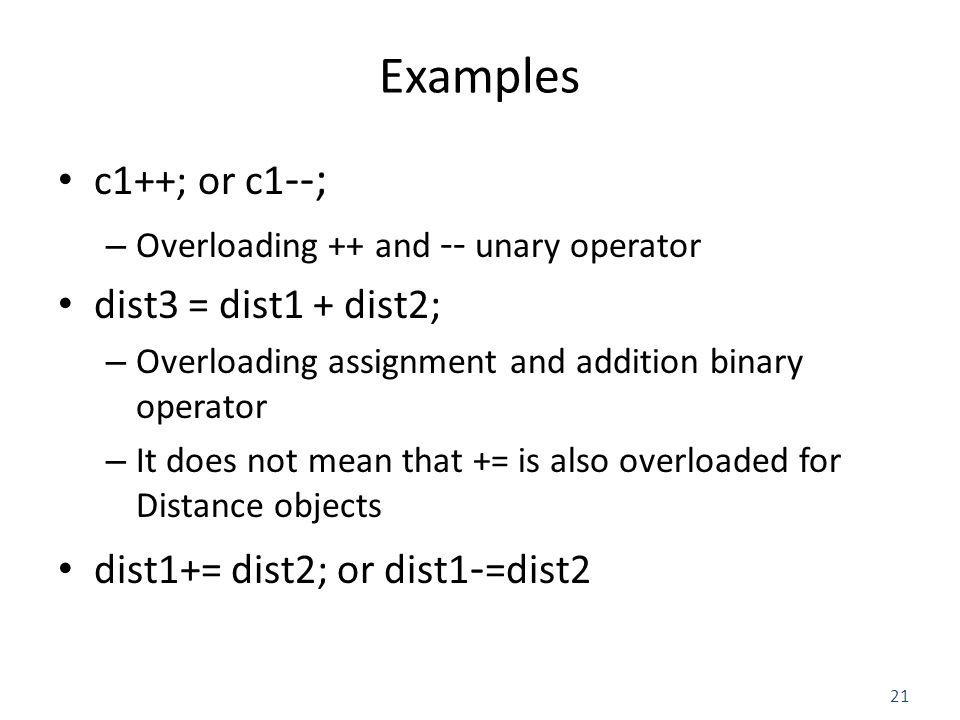 Examples

• c1++; or c1--;
– Overloading ++ and -- unary operator

• dist3 = dist1 + dist2;
– Overloading assignment and addition binary operator
– It does not mean that += is also overloaded for Distance objects

• dist1+= dist2; or dist1-=dist2

21